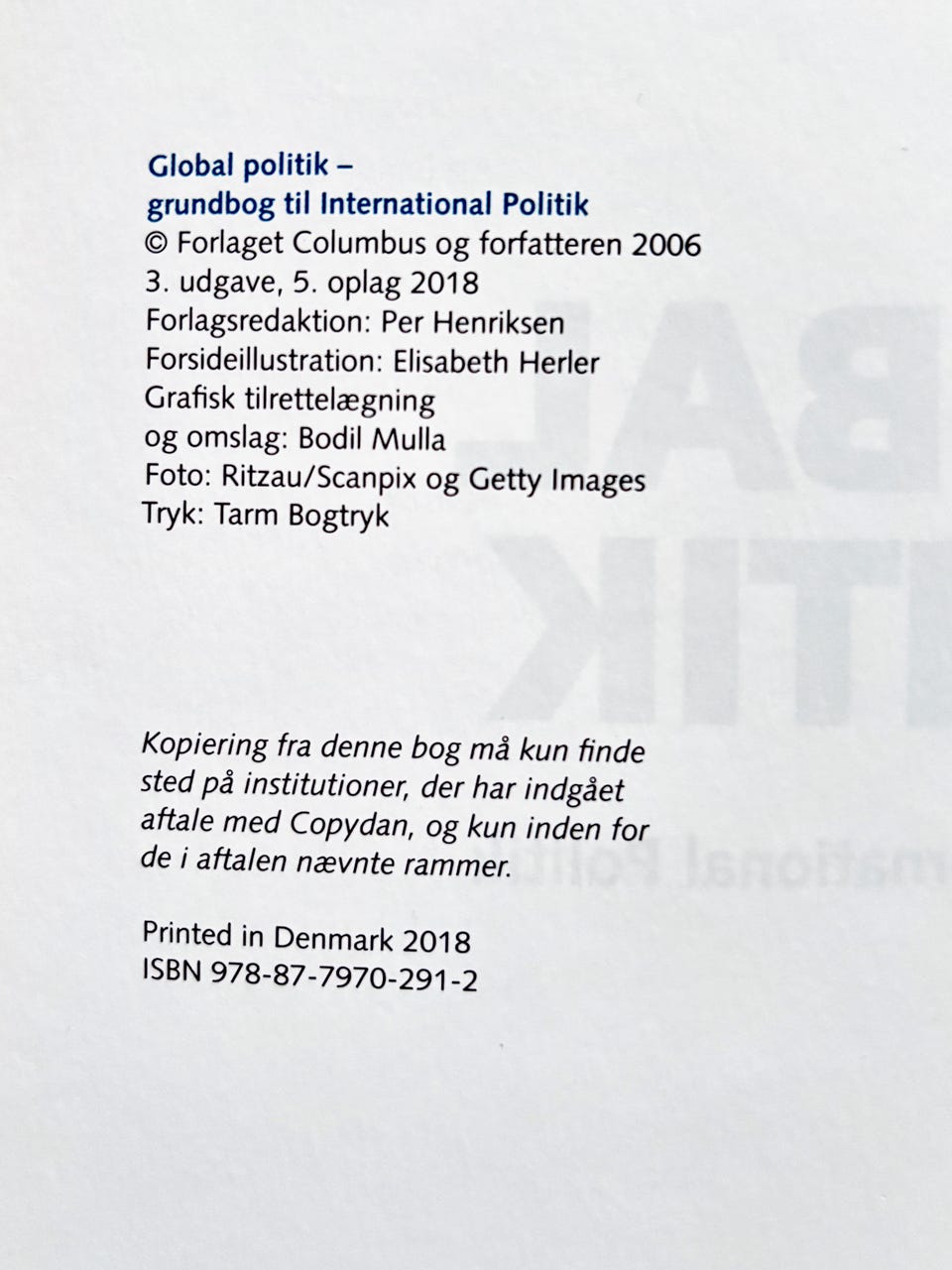 Global politik –
grundbog til International Politik
© Forlaget Columbus og forfatteren 2006
3. udgave, 5. oplag 2018
Forlagsredaktion: Per Henriksen
Forsideillustration: Elisabeth Herler
Grafisk tilrettelægning
og omslag: Bodil Mulla
Foto: Ritzau/Scanpix og Getty Images
Tryk: Tarm Bogtryk

Kopiering fra denne bog må kun finde sted på institutioner, der har indgået aftale med Copydan, og kun inden for de i aftalen nævnte rammer.

Printed in Denmark 2018
ISBN 978-87-7970-291-2